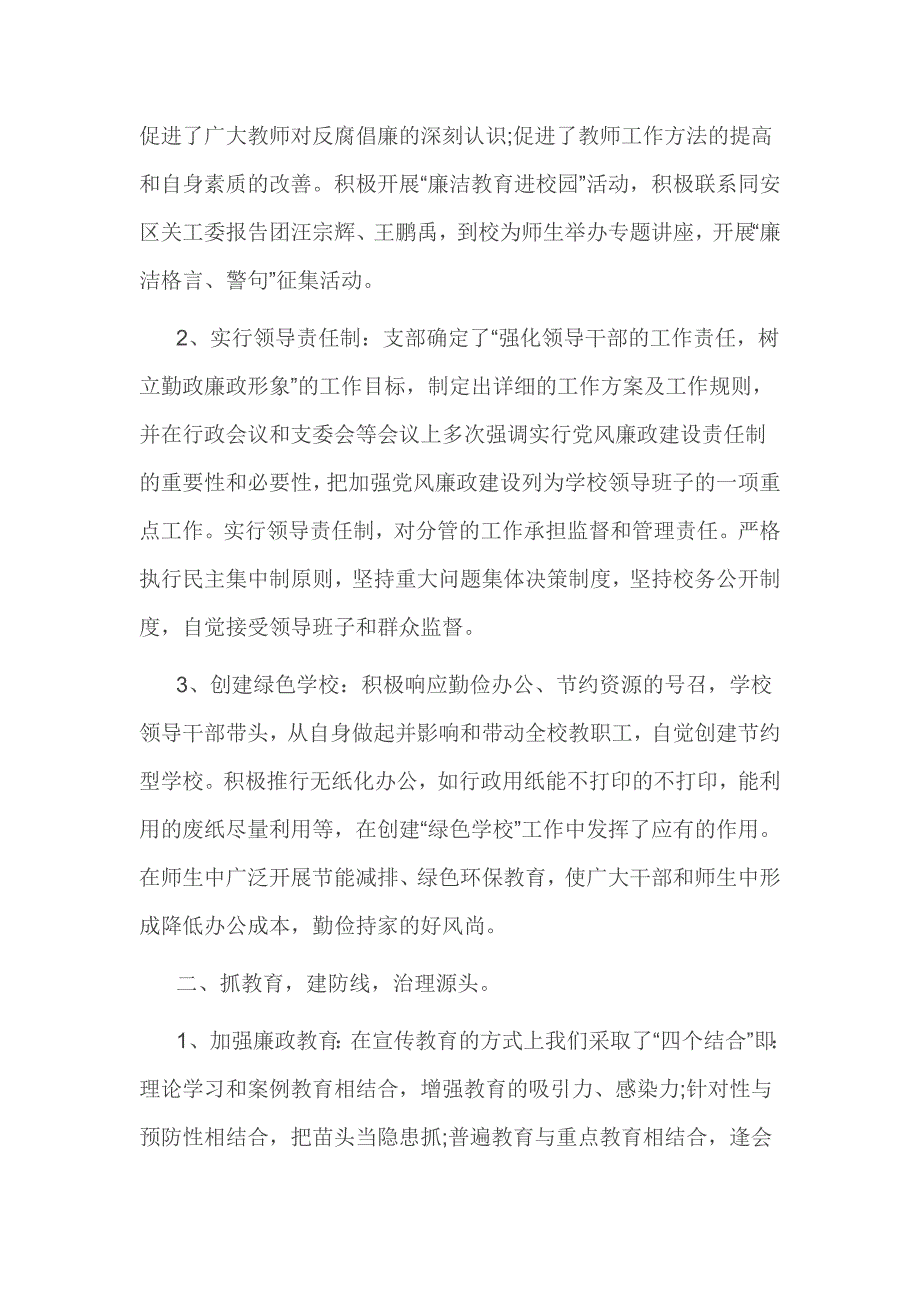 促进了广大教师对反腐倡廉的深刻认识;促进了教师工作方法的提高和自身素质的改善。积极开展“廉洁教育进校园”活动，积极联系同安区关工委报告团汪宗辉、王鹏禹，到校为师生举办专题讲座，开展“廉洁格言、警句”征集活动。

2、实行领导责任制：支部确定了“强化领导干部的工作责任，树立勤政廉政形象”的工作目标，制定出详细的工作方案及工作规则，并在行政会议和支委会等会议上多次强调实行党风廉政建设责任制的重要性和必要性，把加强党风廉政建设列为学校领导班子的一项重点工作。实行领导责任制，对分管的工作承担监督和管理责任。严格执行民主集中制原则，坚持重大问题集体决策制度，坚持校务公开制度，自觉接受领导班子和群众监督。

3、创建绿色学校：积极响应勤俭办公、节约资源的号召，学校领导干部带头，从自身做起并影响和带动全校教职工，自觉创建节约型学校。积极推行无纸化办公，如行政用纸能不打印的不打印，能利用的废纸尽量利用等，在创建“绿色学校”工作中发挥了应有的作用。在师生中广泛开展节能减排、绿色环保教育，使广大干部和师生中形成降低办公成本，勤俭持家的好风尚。

二、抓教育，建防线，治理源头。

1、加强廉政教育:在宣传教育的方式上我们采取了“四个结合”即:理论学习和案例教育相结合，增强教育的吸引力、感染力;针对性与预防性相结合，把苗头当隐患抓;普遍教育与重点教育相结合，逢会